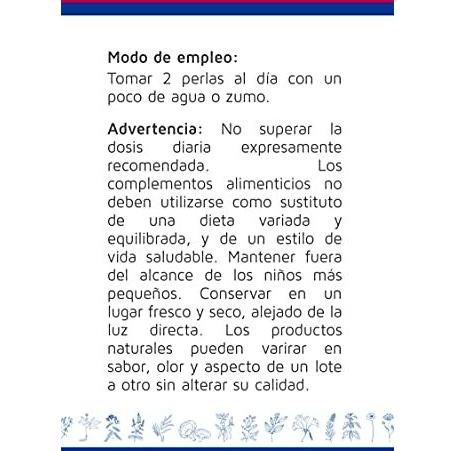 Modo de empleo:
Tomar 2 perlas al día con un poco de agua o zumo.

Advertencia: No superar la dosis diaria expresamente recomendada. Los complementos alimenticios no deben utilizarse como sustituto de una dieta variada y equilibrada, y de un estilo de vida saludable. Mantener fuera del alcance de los niños más pequeños. Conservar en un lugar fresco y seco, alejado de la luz directa. Los productos naturales pueden varirar en sabor, olor y aspecto de un lote a otro sin alterar su calidad.